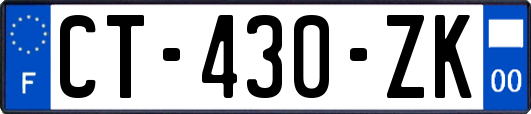 F
CT-430-ZK
00